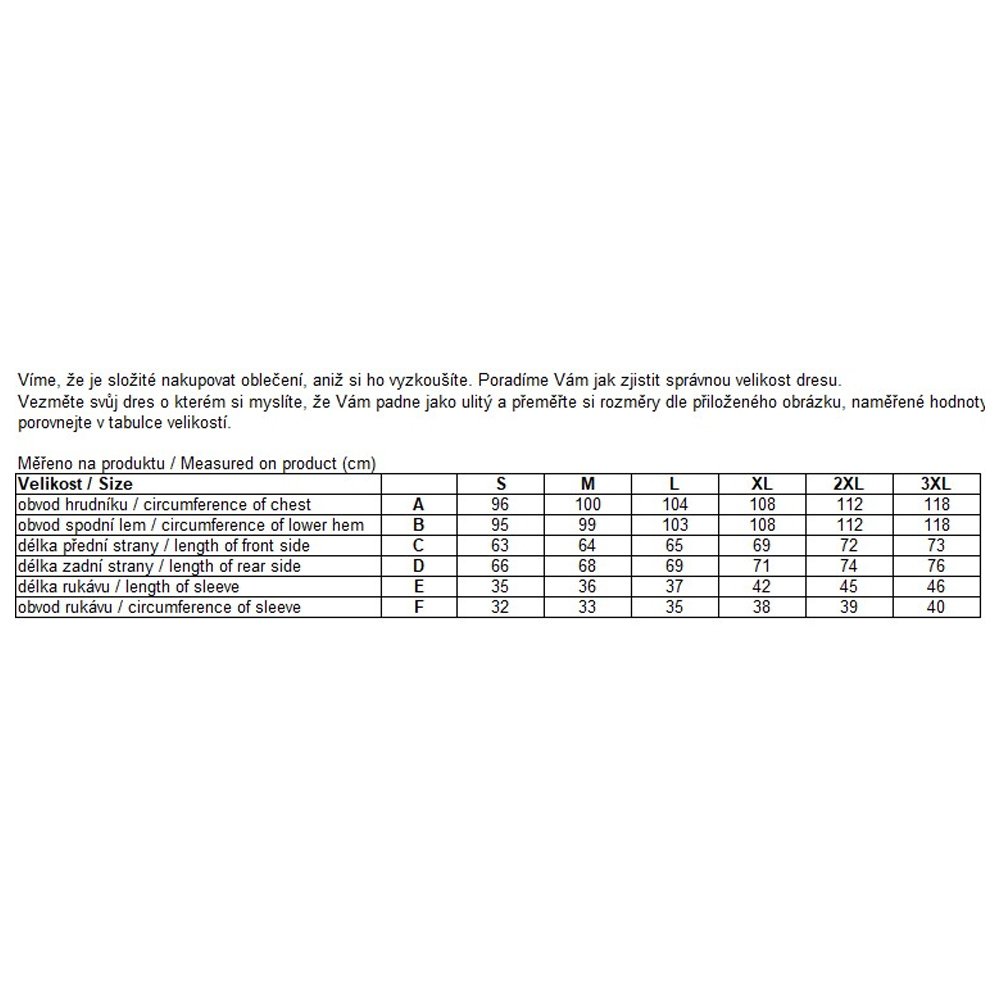 Víme, že je složité nakupovat oblečení, aniž si ho vyzkoušíte. Poradíme Vám jak zjistit správnou velikost dresu.
Vezměte svůj dres o kterém si myslíte, že Vám padne jako ulitý a přeměřte si rozměry dle přiloženého obrázku, naměřené hodnoty porovnejte v tabulce velikostí.

Měřeno na produktu / Measured on product (cm)

| Velikost / Size | | S | M | L | XL | 2XL | 3XL |
|---|---|---|---|---|---|---|---|
| obvod hrudníku / circumference of chest | A | 96 | 100 | 104 | 108 | 112 | 118 |
| obvod spodní lem / circumference of lower hem | B | 95 | 99 | 103 | 108 | 112 | 118 |
| délka přední strany / length of front side | C | 63 | 64 | 65 | 69 | 72 | 73 |
| délka zadní strany / length of rear side | D | 66 | 68 | 69 | 71 | 74 | 76 |
| délka rukávu / length of sleeve | E | 35 | 36 | 37 | 42 | 45 | 46 |
| obvod rukávu / circumference of sleeve | F | 32 | 33 | 35 | 38 | 39 | 40 |